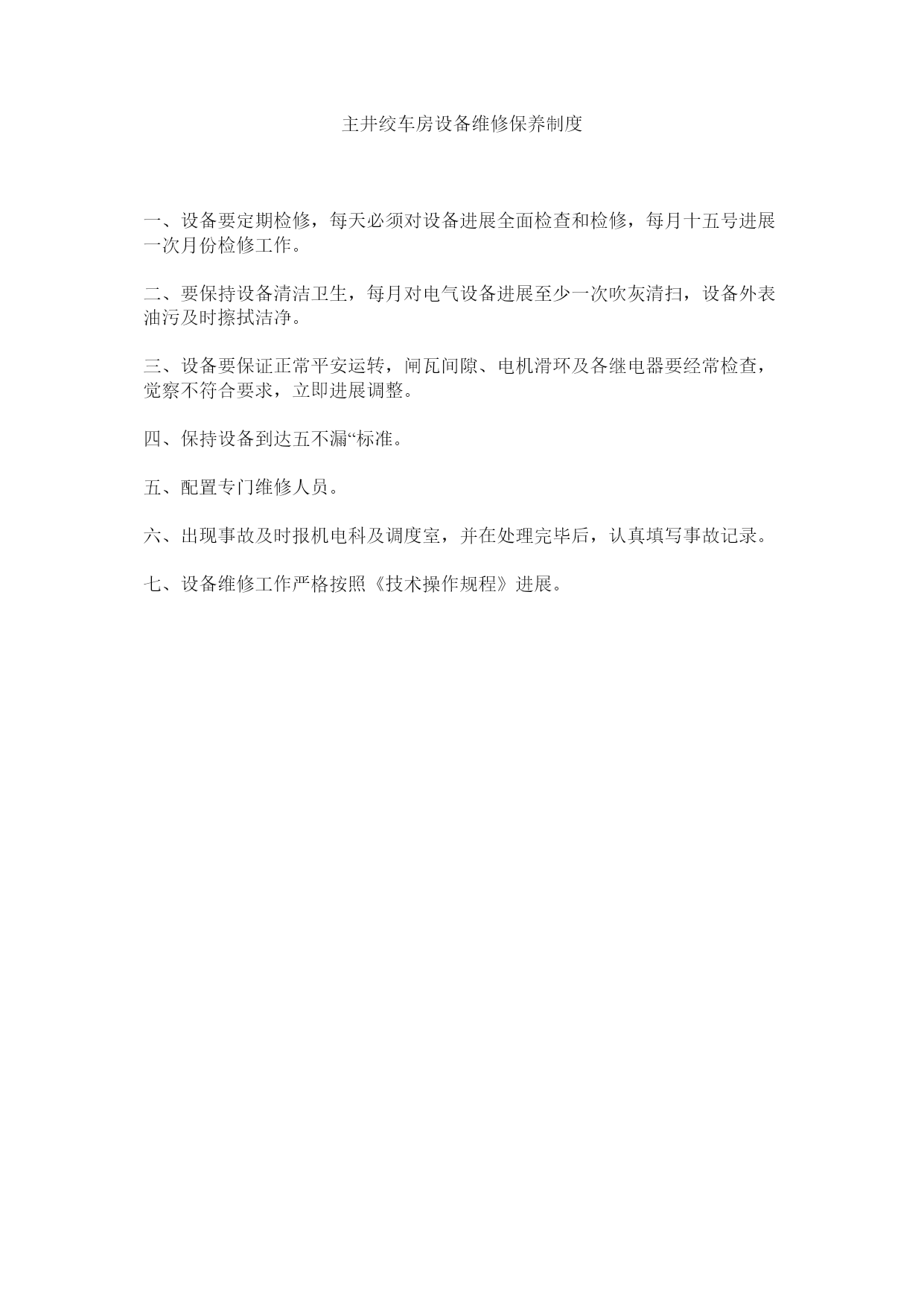 主井绞车房设备维修保养制度

一、设备要定期检修，每天必须对设备进展全面检查和检修，每月十五号进展一次月份检修工作。

二、要保持设备清洁卫生，每月对电气设备进展至少一次吹灰清扫，设备外表油污及时擦拭洁净。

三、设备要保证正常平安运转，闸瓦间隙、电机滑环及各继电器要经常检查，觉察不符合要求，立即进展调整。

四、保持设备到达五不漏“标准。

五、配置专门维修人员。

六、出现事故及时报机电科及调度室，并在处理完毕后，认真填写事故记录。

七、设备维修工作严格按照《技术操作规程》进展。